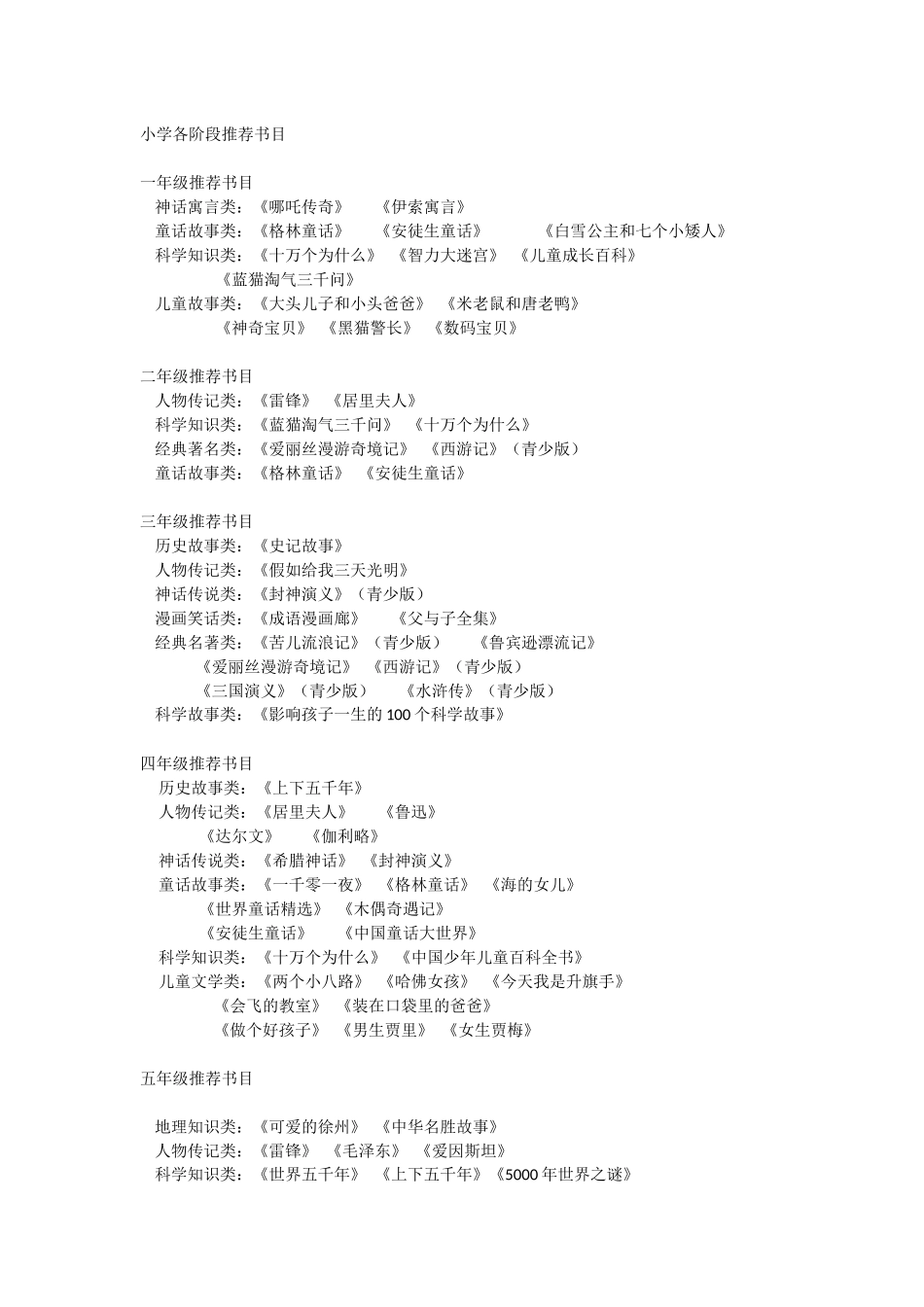 小学各阶段推荐书目

一年级推荐书目
神话寓言类：《哪吒传奇》 《伊索寓言》
童话故事类：《格林童话》 《安徒生童话》 《白雪公主和七个小矮人》
科学知识类：《十万个为什么》 《智力大迷宫》 《儿童成长百科》
《蓝猫淘气三千问》
儿童故事类：《大头儿子和小头爸爸》 《米老鼠和唐老鸭》
《神奇宝贝》 《黑猫警长》 《数码宝贝》

二年级推荐书目
人物传记类：《雷锋》 《居里夫人》
科学知识类：《蓝猫淘气三千问》 《十万个为什么》
经典著名类：《爱丽丝漫游奇境记》 《西游记》（青少版）
童话故事类：《格林童话》 《安徒生童话》

三年级推荐书目
历史故事类：《史记故事》
人物传记类：《假如给我三天光明》
神话传说类：《封神演义》（青少版）
漫画笑话类：《成语漫画廊》 《父与子全集》
经典名著类：《苦儿流浪记》（青少版） 《鲁宾逊漂流记》
《爱丽丝漫游奇境记》 《西游记》（青少版）
《三国演义》（青少版） 《水浒传》（青少版）
科学故事类：《影响孩子一生的 100 个科学故事》

四年级推荐书目
历史故事类：《上下五千年》
人物传记类：《居里夫人》 《鲁迅》
《达尔文》 《伽利略》
神话传说类：《希腊神话》 《封神演义》
童话故事类：《一千零一夜》 《格林童话》 《海的女儿》
《世界童话精选》 《木偶奇遇记》
《安徒生童话》 《中国童话大世界》
科学知识类：《十万个为什么》 《中国少年儿童百科全书》
儿童文学类：《两个小八路》 《哈佛女孩》 《今天我是升旗手》
《会飞的教室》 《装在口袋里的爸爸》
《做个好孩子》 《男生贾里》 《女生贾梅》

五年级推荐书目

地理知识类：《可爱的徐州》 《中华名胜故事》
人物传记类：《雷锋》 《毛泽东》 《爱因斯坦》
科学知识类：《世界五千年》 《上下五千年》《5000 年世界之谜》